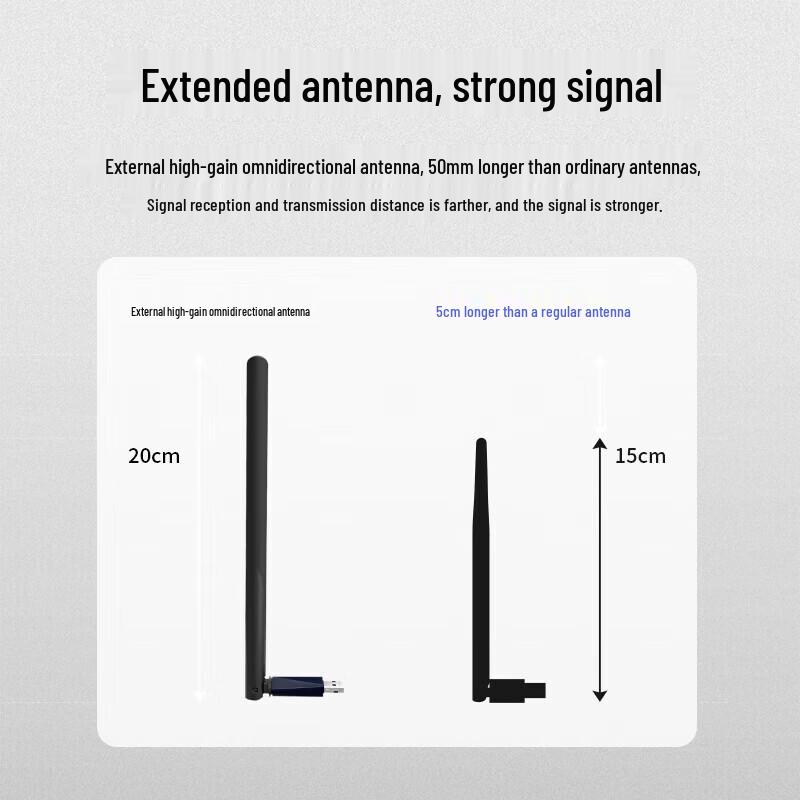 Extended antenna, strong signal

External high-gain omnidirectional antenna, 50mm longer than ordinary antennas,

Signal reception and transmission distance is farther, and the signal is stronger.

External high-gain omnidirectional antenna

5cm longer than a regular antenna

20cm

15cm